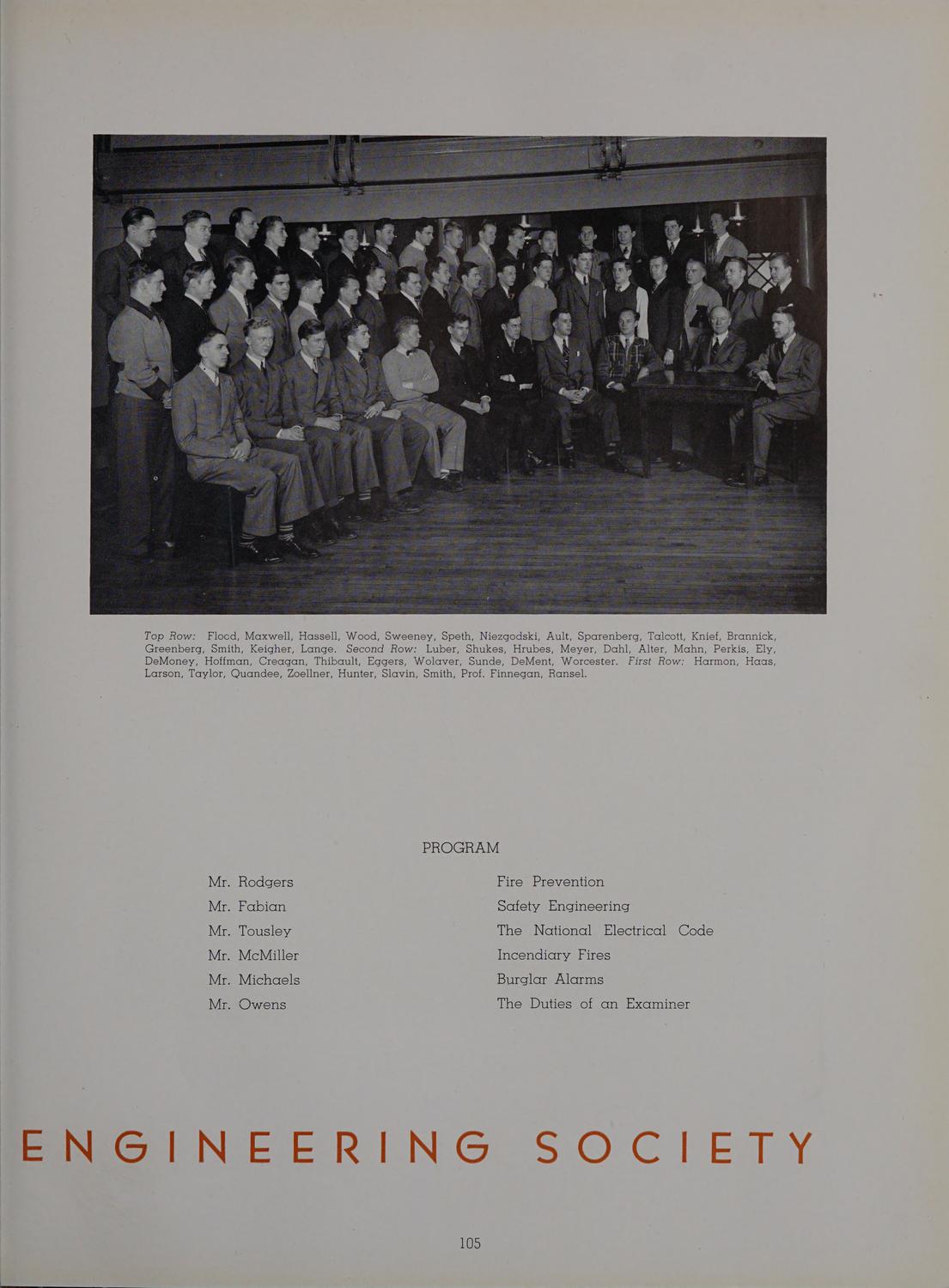 Top Row: Flood, Maxwell, Hassell, Wood, Sweeney, Speth, Niezgodski, Ault, Sparenberg, Talcott, Knief, Brannick, Greenberg, Smith, Keigher, Lange. Second Row: Luber, Shukes, Hrubes, Meyer, Dahl, Alter, Mahn, Perkis, Ely, DeMoney, Hoffman, Creagan, Thibault, Eggers, Wolaver, Sunde, DeMent, Worcester. First Row: Harmon, Haas, Larson, Taylor, Quandee, Zoellner, Hunter, Slavin, Smith, Prof. Finnegan, Ransel.

PROGRAM

| | |
|---|---|
| Mr. Rodgers | Fire Prevention |
| Mr. Fabian | Safety Engineering |
| Mr. Tousley | The National Electrical Code |
| Mr. McMiller | Incendiary Fires |
| Mr. Michaels | Burglar Alarms |
| Mr. Owens | The Duties of an Examiner |

ENGINEERING SOCIETY

105